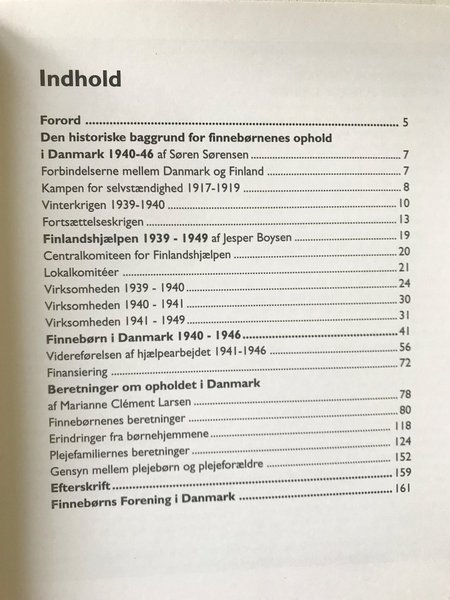 Indhold

Forord 5

Den historiske baggrund for finnebørnenes ophold i Danmark 1940-46 af Søren Sørensen 7

Forbindelserne mellem Danmark og Finland 7

Kampen for selvstændighed 1917-1919 8

Vinterkrigen 1939-1940 10

Fortsættelseskrigen 13

Finlandshjælpen 1939 - 1949 af Jesper Boysen 19

Centralkomiteen for Finlandshjælpen 20

Lokalkomitéer 21

Virksomheden 1939 - 1940 24

Virksomheden 1940 - 1941 30

Virksomheden 1941 - 1949 31

Finnebørn i Danmark 1940 - 1946 41

Videreførelsen af hjælpearbejdet 1941-1946 56

Finansiering 72

Beretninger om opholdet i Danmark

af Marianne Clément Larsen 78

Finnebørnenes beretninger 80

Erindringer fra børnehjemmene 118

Plejefamiliernes beretninger 124

Gensyn mellem plejebørn og plejeforældre 152

Efterskrift 159

Finnebørns Forening i Danmark 161